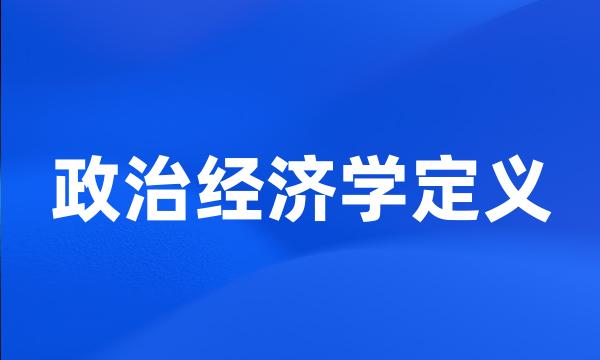 政治经济学定义